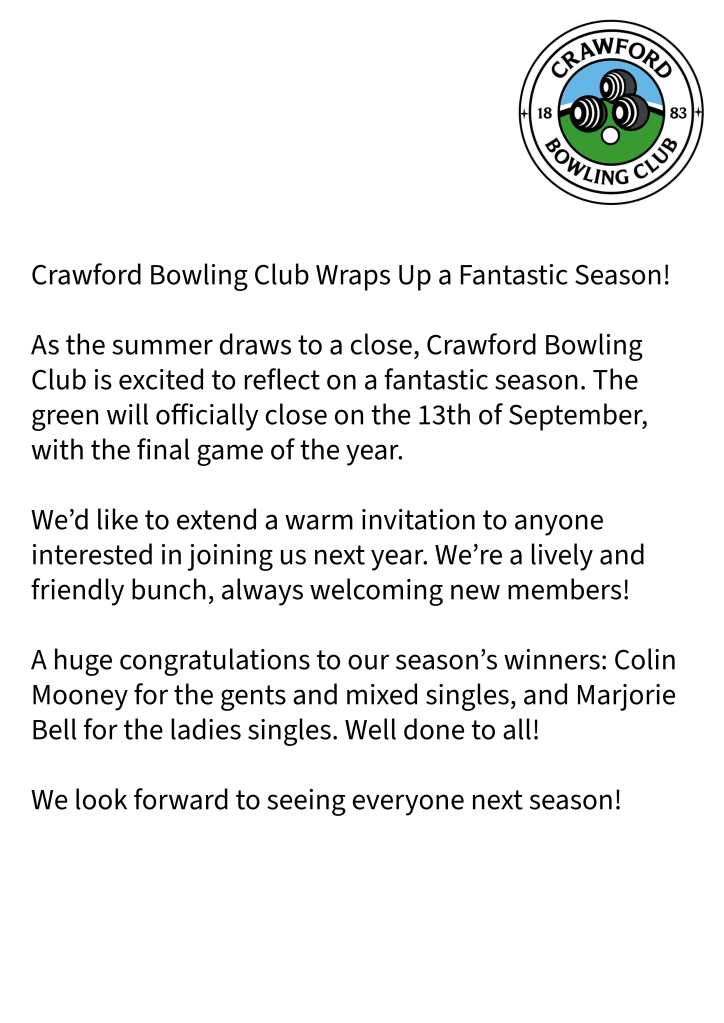 CRAWFORD
18 83
BOWLING CLUB

Crawford Bowling Club Wraps Up a Fantastic Season!

As the summer draws to a close, Crawford Bowling Club is excited to reflect on a fantastic season. The green will officially close on the 13th of September, with the final game of the year.

We'd like to extend a warm invitation to anyone interested in joining us next year. We're a lively and friendly bunch, always welcoming new members!

A huge congratulations to our season's winners: Colin Mooney for the gents and mixed singles, and Marjorie Bell for the ladies singles. Well done to all!

We look forward to seeing everyone next season!